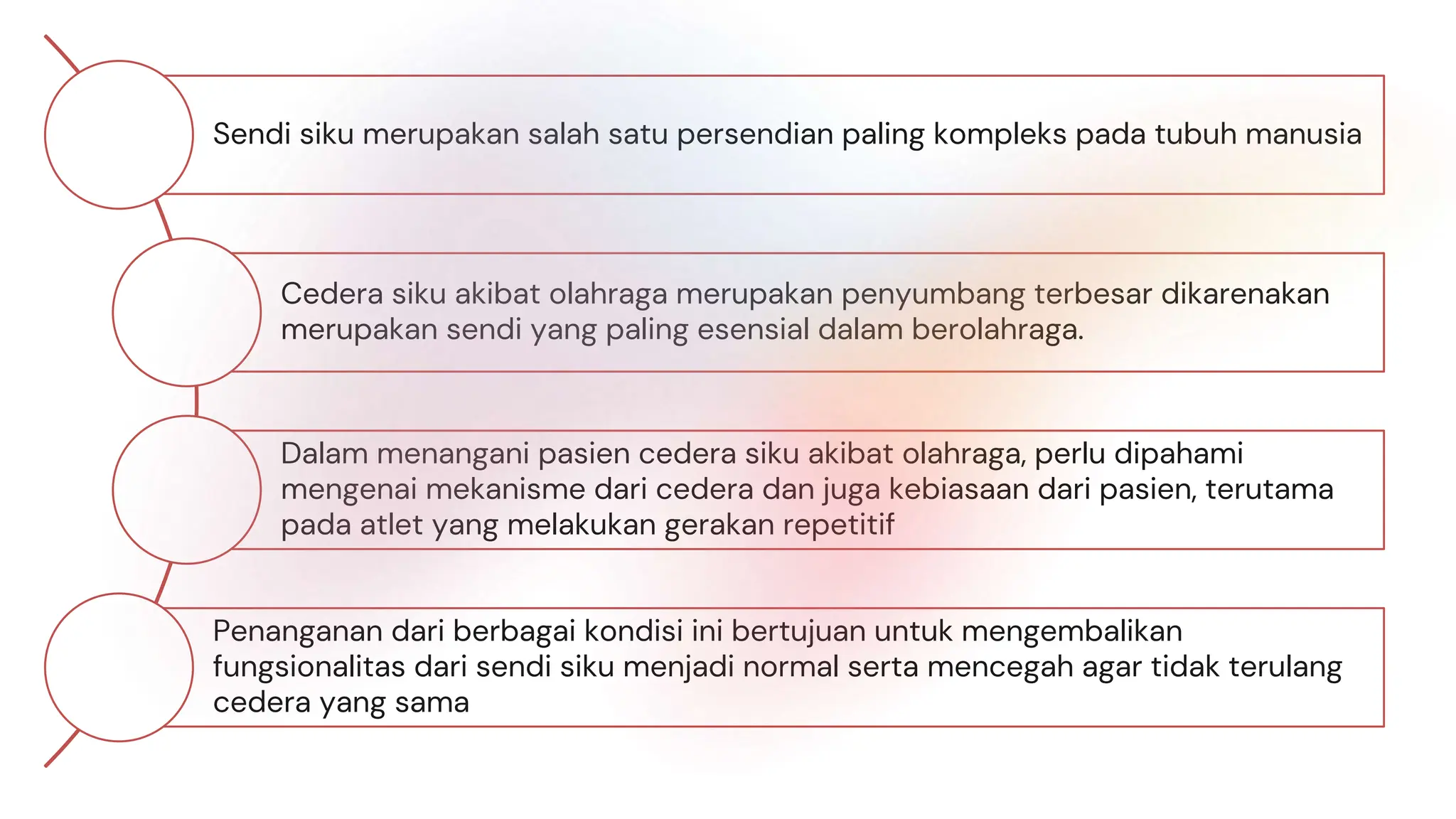 Sendi siku merupakan salah satu persendian paling kompleks pada tubuh manusia

Cedera siku akibat olahraga merupakan penyumbang terbesar dikarenakan merupakan sendi yang paling esensial dalam berolahraga.

Dalam menangani pasien cedera siku akibat olahraga, perlu dipahami mengenai mekanisme dari cedera dan juga kebiasaan dari pasien, terutama pada atlet yang melakukan gerakan repetitif

Penanganan dari berbagai kondisi ini bertujuan untuk mengembalikan fungsionalitas dari sendi siku menjadi normal serta mencegah agar tidak terulang cedera yang sama